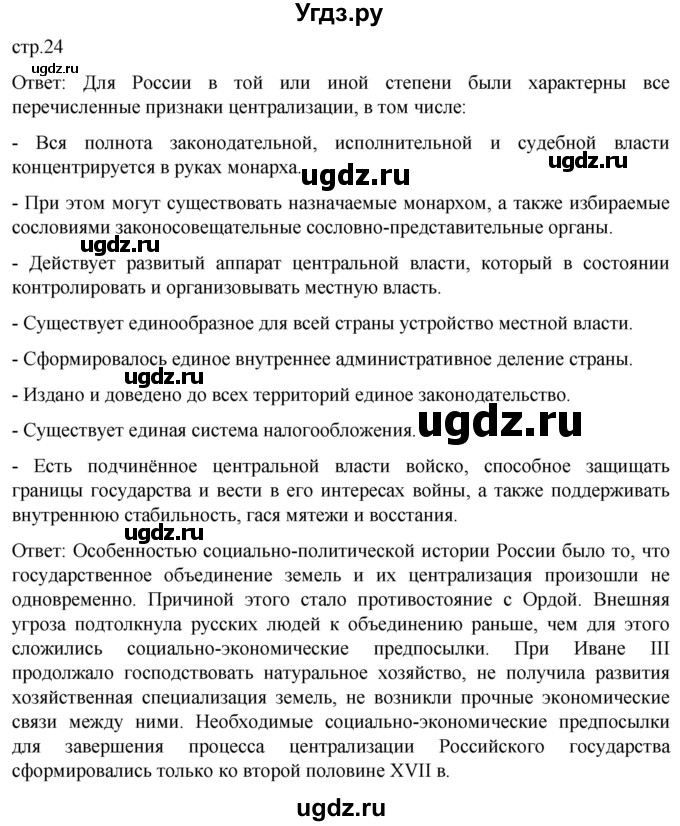 Угдз.ру

стр.24

ugdz.ru

Ответ: Для России в той или иной степени были характерны все перечисленные признаки централизации, в том числе:

- Вся полнота законодательной, исполнительной и судебной власти концентрируется в руках монарха. ugdz.ru ugdz.ru

- При этом могут существовать назначаемые монархом, а также избираемые сословиями законосовещательные сословно-представительные органы.

ugdz.ru

- Действует развитый аппарат центральной власти, который в состоянии контролировать и организовывать местную власть.

- Существует единообразное для всей страны устройство местной власти.

- Сформировалось единое внутреннее административное деление страны.

ugdz.ru

- Издано и доведено до всех территорий единое законодательство.

- Существует единая система налогообложения. ugdz.ru

- Есть подчинённое центральной власти войско, способное защищать границы государства и вести в его интересах войны, а также поддерживать внутреннюю стабильность, гася мятежи и восстания.

ugdz.ru

Ответ: Особенностью социально-политической истории России было то, что государственное объединение земель и их централизация произошли не одновременно. Причиной этого стало противостояние с Ордой. Внешняя угроза подтолкнула русских людей к объединению раньше, чем для этого сложились социально-экономические предпосылки. При Иване III продолжало господствовать натуральное хозяйство, не получила развития хозяйственная специализация земель, не возникли прочные экономические связи между ними. Необходимые социально-экономические предпосылки для завершения процесса централизации Российского государства сформировались только ко второй половине XVII в.

ugdz.ru